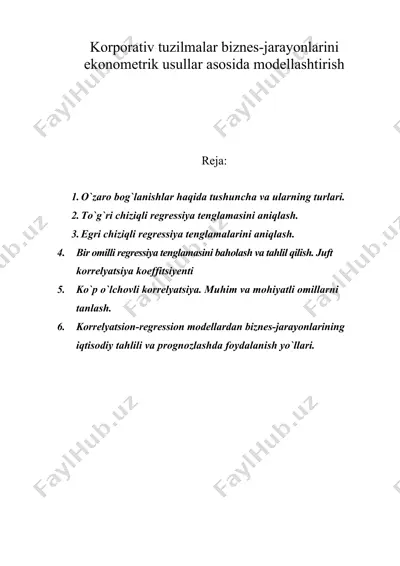 Korporativ tuzilmalar biznes-jarayonlarini ekonometrik usullar asosida modellashtirish

Reja:

1. O`zaro bog`lanishlar haqida tushuncha va ularning turlari.
2. To`g`ri chiziqli regressiya tenglamasini aniqlash.
3. Egri chiziqli regressiya tenglamalarini aniqlash.
4. Bir omilli regressiya tenglamasini baholash va tahlil qilish. Juft korrelyatsiya koeffitsiyenti
5. Ko`p o`lchovli korrelyatsiya. Muhim va mohiyatli omillarni tanlash.
6. Korrelyatsion-regression modellardan biznes-jarayonlarining iqtisodiy tahlili va prognozlashda foydalanish yo`llari.

FaylHub.uz